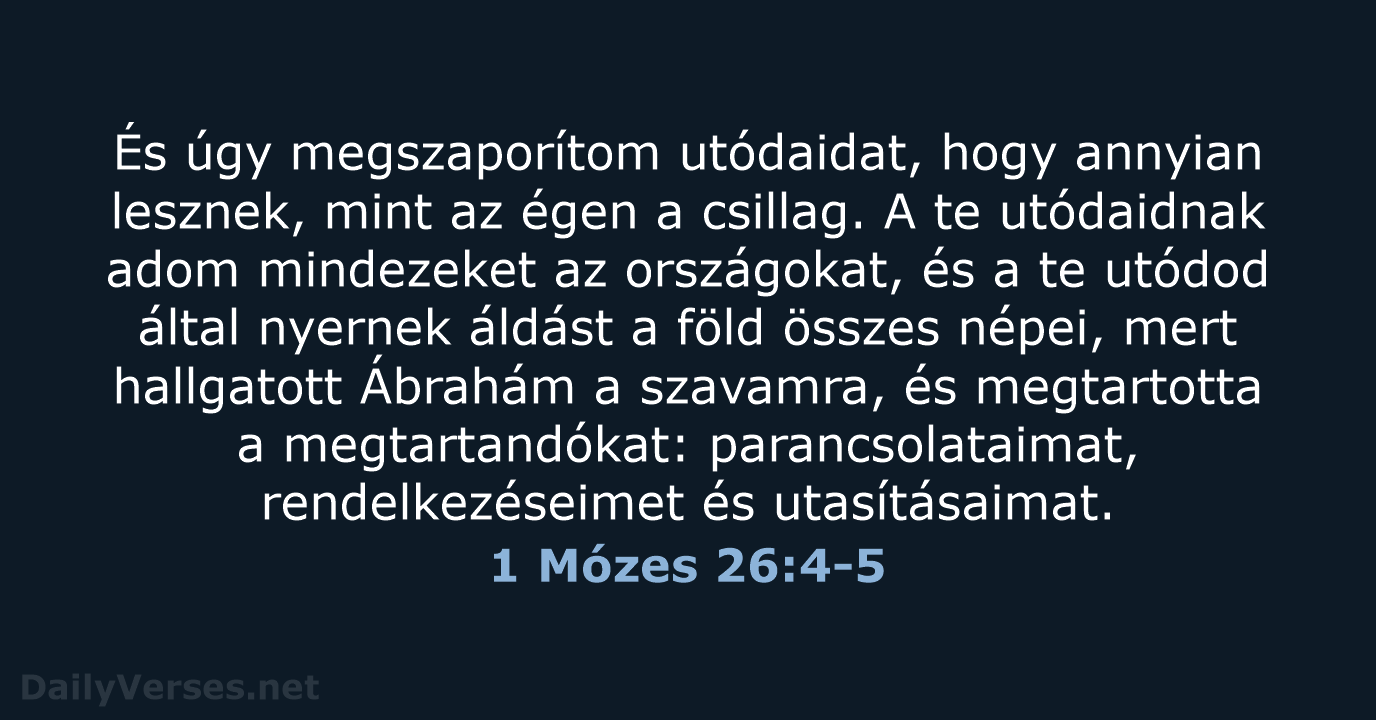 És úgy megszaporítom utódaidat, hogy annyian lesznek, mint az égen a csillag. A te utódaidnak adom mindezeket az országokat, és a te utódod által nyernek áldást a föld összes népei, mert hallgatott Ábrahám a szavamra, és megtartotta a megtartandókat: parancsolataimat, rendelkezéseimet és utasításaimat.

1 Mózes 26:4-5

DailyVerses.net